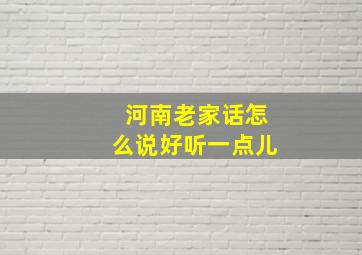 河南老家话怎么说好听一点儿